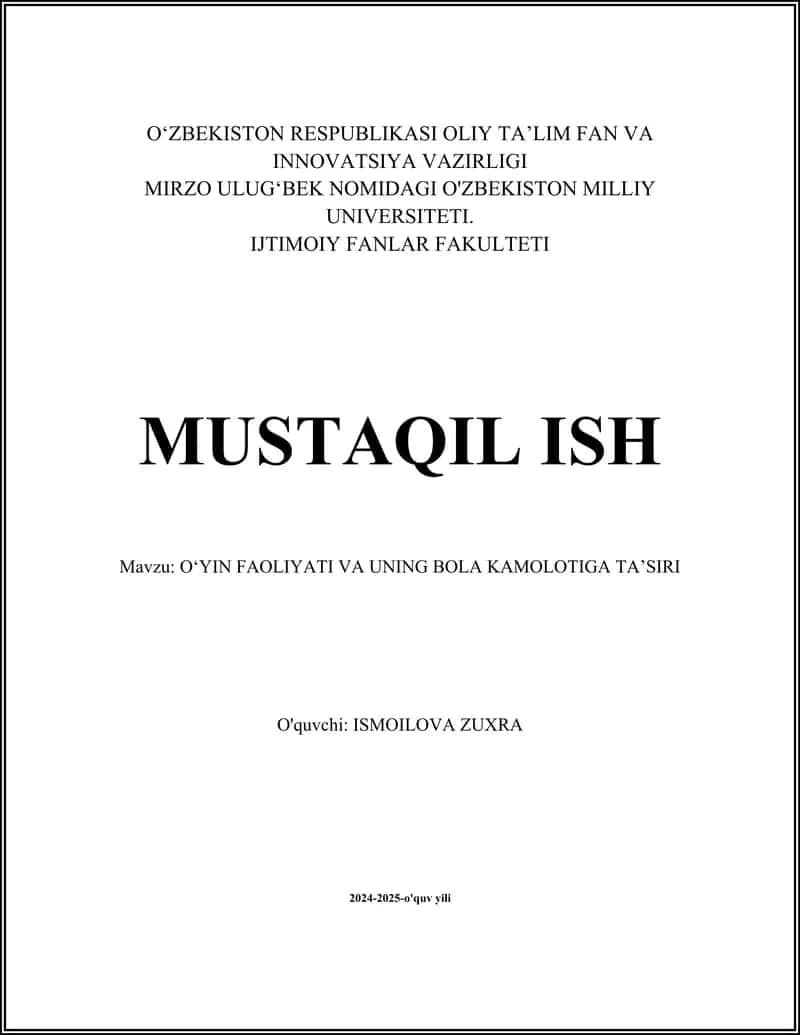 O‘ZBEKISTON RESPUBLIKASI OLIY TA’LIM FAN VA INNOVATSIYA VAZIRLIGI
MIRZO ULUG‘BEK NOMIDAGI O'ZBEKISTON MILLIY UNIVERSITETI.
IJTIMOIY FANLAR FAKULTETI

MUSTAQIL ISH

Mavzu: O‘YIN FAOLIYATI VA UNING BOLA KAMOLOTIGA TA’SIRI

O'quvchi: ISMOILOVA ZUXRA

2024-2025-o'quv yili